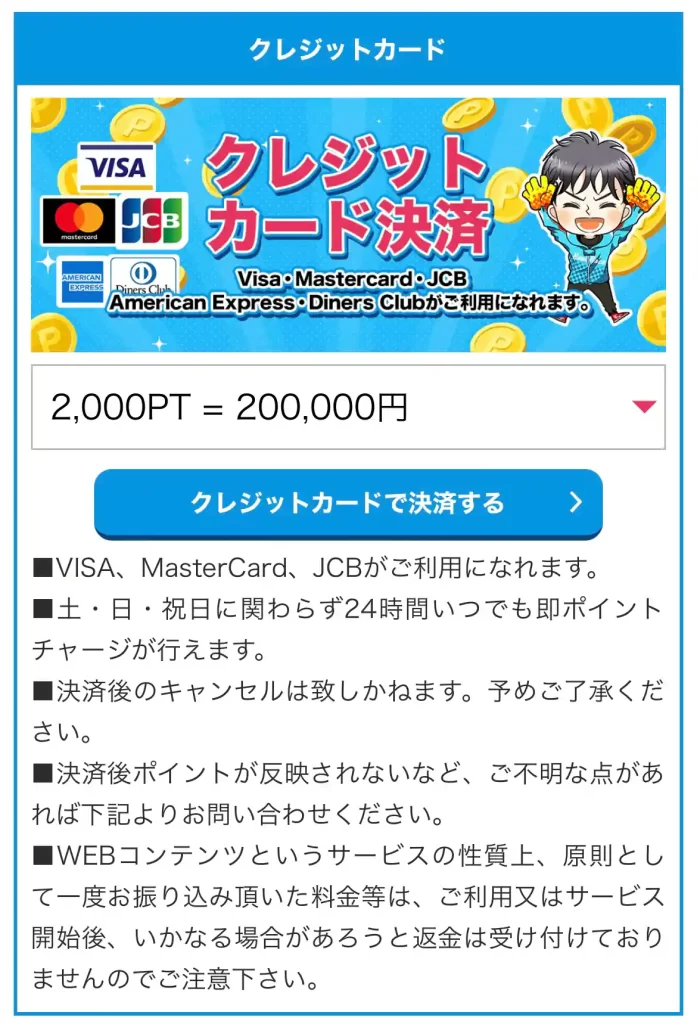 クレジットカード

VISA

mastercard

JCB

AMERICAN EXPRESS

Diners Club

クレジットカード決済

Visa・Mastercard・JCB
American Express・Diners Clubがご利用になれます。

2,000PT = 200,000円

クレジットカードで決済する

■VISA、MasterCard、JCBがご利用になれます。
■土・日・祝日に関わらず24時間いつでも即ポイントチャージが行えます。
■決済後のキャンセルは致しかねます。予めご了承ください。
■決済後ポイントが反映されないなど、ご不明な点があれば下記よりお問い合わせください。
■WEBコンテンツというサービスの性質上、原則として一度お振り込み頂いた料金等は、ご利用又はサービス開始後、いかなる場合があろうと返金は受け付けておりませんのでご注意下さい。